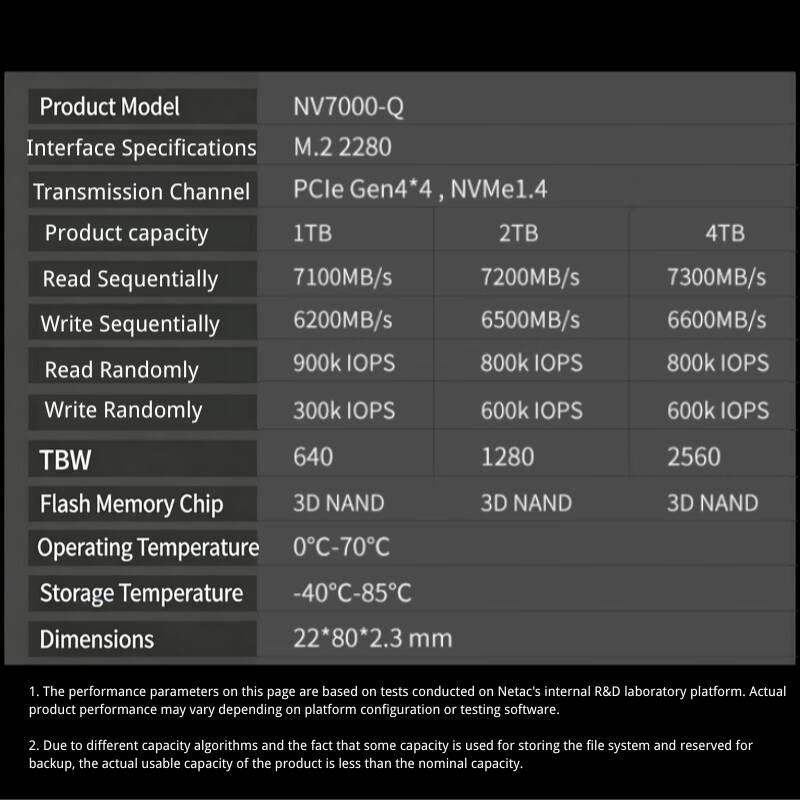 | Product Model | NV7000-Q | | |
|---|---|---|---|
| Interface Specifications | M.2 2280 | | |
| Transmission Channel | PCIe Gen4*4 , NVMe1.4 | | |
| Product capacity | 1TB | 2TB | 4TB |
| Read Sequentially | 7100MB/s | 7200MB/s | 7300MB/s |
| Write Sequentially | 6200MB/s | 6500MB/s | 6600MB/s |
| Read Randomly | 900k IOPS | 800k IOPS | 800k IOPS |
| Write Randomly | 300k IOPS | 600k IOPS | 600k IOPS |
| TBW | 640 | 1280 | 2560 |
| Flash Memory Chip | 3D NAND | 3D NAND | 3D NAND |
| Operating Temperature | 0°C-70°C | | |
| Storage Temperature | -40°C-85°C | | |
| Dimensions | 22*80*2.3 mm | | |

1. The performance parameters on this page are based on tests conducted on Netac's internal R&D laboratory platform. Actual product performance may vary depending on platform configuration or testing software.

2. Due to different capacity algorithms and the fact that some capacity is used for storing the file system and reserved for backup, the actual usable capacity of the product is less than the nominal capacity.